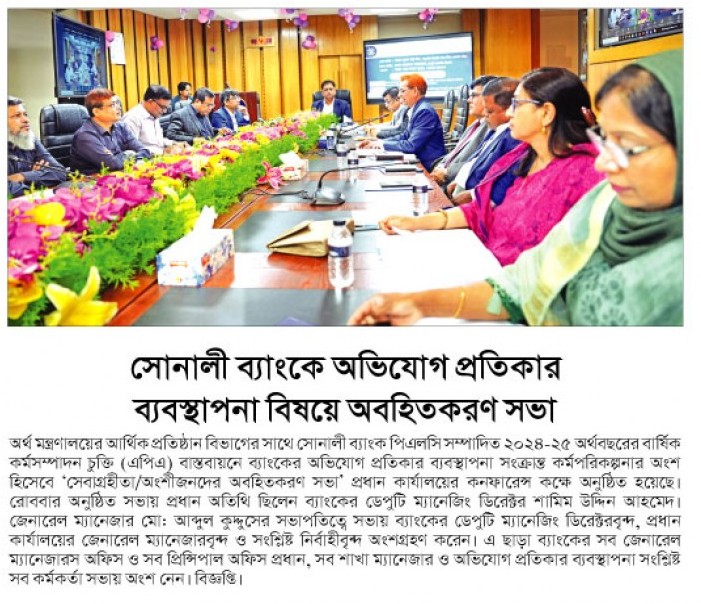 সোনালী ব্যাংকে অভিযোগ প্রতিকার ব্যবস্থাপনা বিষয়ে অবহিতকরণ সভা

অর্থ মন্ত্রণালয়ের আর্থিক প্রতিষ্ঠান বিভাগের সাথে সোনালী ব্যাংক পিএলসি সম্পাদিত ২০২৪-২৫ অর্থবছরের বার্ষিক কর্মসম্পাদন চুক্তি (এপিএ) বাস্তবায়নে ব্যাংকের অভিযোগ প্রতিকার ব্যবস্থাপনা সংক্রান্ত কর্মপরিকল্পনার অংশ হিসেবে 'সেবাগ্রহীতা/অংশীজনদের অবহিতকরণ সভা' প্রধান কার্যালয়ের কনফারেন্স কক্ষে অনুষ্ঠিত হয়েছে। রোববার অনুষ্ঠিত সভায় প্রধান অতিথি ছিলেন ব্যাংকের ডেপুটি ম্যানেজিং ডিরেক্টর শামিম উদ্দিন আহমেদ। জেনারেল ম্যানেজার মো: আব্দুল কুদ্দুসের সভাপতিত্বে সভায় ব্যাংকের ডেপুটি ম্যানেজিং ডিরেক্টরবৃন্দ, প্রধান কার্যালয়ের জেনারেল ম্যানেজারবৃন্দ ও সংশ্লিষ্ট নির্বাহীবৃন্দ অংশগ্রহণ করেন। এ ছাড়া ব্যাংকের সব জেনারেল ম্যানেজারস অফিস ও সব প্রিন্সিপাল অফিস প্রধান, সব শাখা ম্যানেজার ও অভিযোগ প্রতিকার ব্যবস্থাপনা সংশ্লিষ্ট সব কর্মকর্তা সভায় অংশ নেন। বিজ্ঞপ্তি।